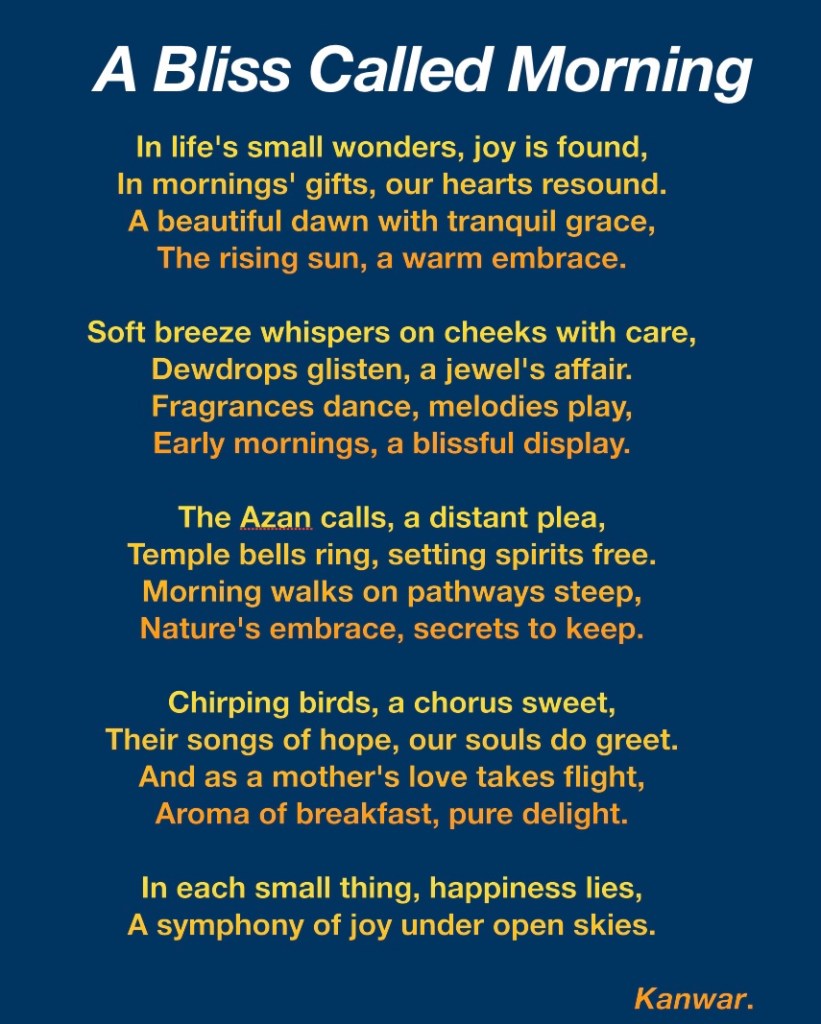 A Bliss Called Morning

In life's small wonders, joy is found,
In mornings' gifts, our hearts resound.
A beautiful dawn with tranquil grace,
The rising sun, a warm embrace.

Soft breeze whispers on cheeks with care,
Dewdrops glisten, a jewel's affair.
Fragrances dance, melodies play,
Early mornings, a blissful display.

The Azan calls, a distant plea,
Temple bells ring, setting spirits free.
Morning walks on pathways steep,
Nature's embrace, secrets to keep.

Chirping birds, a chorus sweet,
Their songs of hope, our souls do greet.
And as a mother's love takes flight,
Aroma of breakfast, pure delight.

In each small thing, happiness lies,
A symphony of joy under open skies.

Kanwar.